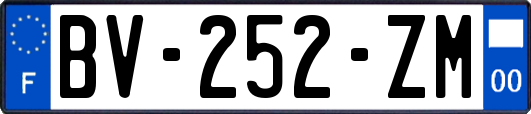 F
BV-252-ZM
00